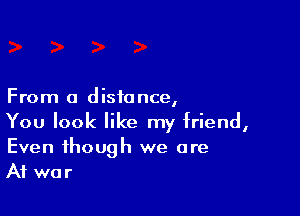 > > > >

From a distance,
You look like my friend,
Even though we are
At war